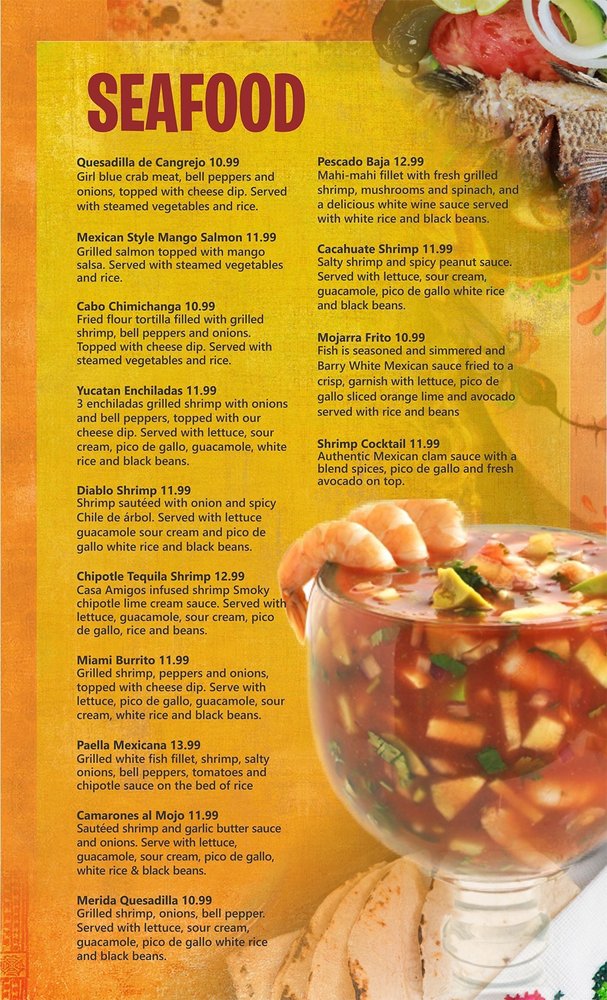 SEAFOOD

Quesadilla de Cangrejo 10.99
Girl blue crab meat, bell peppers and onions, topped with cheese dip. Served with steamed vegetables and rice.

Mexican Style Mango Salmon 11.99
Grilled salmon topped with mango salsa. Served with steamed vegetables and rice.

Cabo Chimichanga 10.99
Fried flour tortilla filled with grilled shrimp, bell peppers and onions. Topped with cheese dip. Served with steamed vegetables and rice.

Yucatan Enchiladas 11.99
3 enchiladas grilled shrimp with onions and bell peppers, topped with our cheese dip. Served with lettuce, sour cream, pico de gallo, guacamole, white rice and black beans.

Diablo Shrimp 11.99
Shrimp sautéed with onion and spicy Chile de árbol. Served with lettuce guacamole sour cream and pico de gallo white rice and black beans.

Chipotle Tequila Shrimp 12.99
Casa Amigos infused shrimp Smoky chipotle lime cream sauce. Served with lettuce, guacamole, sour cream, pico de gallo, rice and beans.

Miami Burrito 11.99
Grilled shrimp, peppers and onions, topped with cheese dip. Serve with lettuce, pico de gallo, guacamole, sour cream, white rice and black beans.

Paella Mexicana 13.99
Grilled white fish fillet, shrimp, salty onions, bell peppers, tomatoes and chipotle sauce on the bed of rice

Camarones al Mojo 11.99
Sautéed shrimp and garlic butter sauce and onions. Serve with lettuce, guacamole, sour cream, pico de gallo, white rice & black beans.

Merida Quesadilla 10.99
Grilled shrimp, onions, bell pepper. Served with lettuce, sour cream, guacamole, pico de gallo white rice and black beans.

Pescado Baja 12.99
Mahi-mahi fillet with fresh grilled shrimp, mushrooms and spinach, and a delicious white wine sauce served with white rice and black beans.

Cacahuate Shrimp 11.99
Salty shrimp and spicy peanut sauce. Served with lettuce, sour cream, guacamole, pico de gallo white rice and black beans.

Mojarra Frito 10.99
Fish is seasoned and simmered and Barry White Mexican sauce fried to a crisp, garnish with lettuce, pico de gallo sliced orange lime and avocado served with rice and beans

Shrimp Cocktail 11.99
Authentic Mexican clam sauce with a blend spices, pico de gallo and fresh avocado on top.